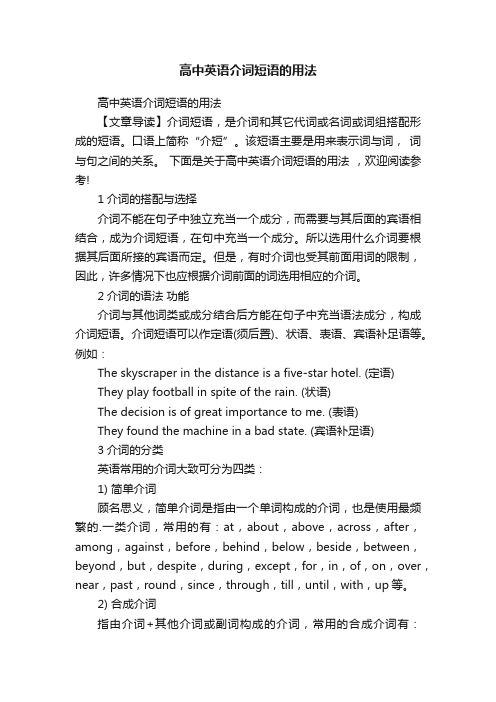 高中英语介词短语的用法

高中英语介词短语的用法

【文章导读】介词短语，是介词和其它代词或名词或词组搭配形成的短语。口语上简称“介短”。该短语主要是用来表示词与词， 词与句之间的关系。 下面是关于高中英语介词短语的用法 ，欢迎阅读参考!

1 介词的搭配与选择

介词不能在句子中独立充当一个成分，而需要与其后面的宾语相结合，成为介词短语，在句中充当一个成分。所以选用什么介词要根据其后面所接的宾语而定。但是，有时介词也受其前面用词的限制，因此，许多情况下也应根据介词前面的词选用相应的介词。

2 介词的语法 功能

介词与其他词类或成分结合后方能在句子中充当语法成分，构成介词短语。介词短语可以作定语(须后置)、状语、表语、宾语补足语等。例如：

The skyscraper in the distance is a five-star hotel. (定语)

They play football in spite of the rain. (状语)

The decision is of great importance to me. (表语)

They found the machine in a bad state. (宾语补足语)

3 介词的分类

英语常用的介词大致可分为四类：

1) 简单介词

顾名思义，简单介词是指由一个单词构成的介词，也是使用最频繁的.一类介词，常用的有：at，about，above，across，after，among，against，before，behind，below，beside，between，beyond，but，despite，during，except，for，in，of，on，over，near，past，round，since，through，till，until，with，up 等。

2) 合成介词

指由介词+其他介词或副词构成的介词，常用的合成介词有：